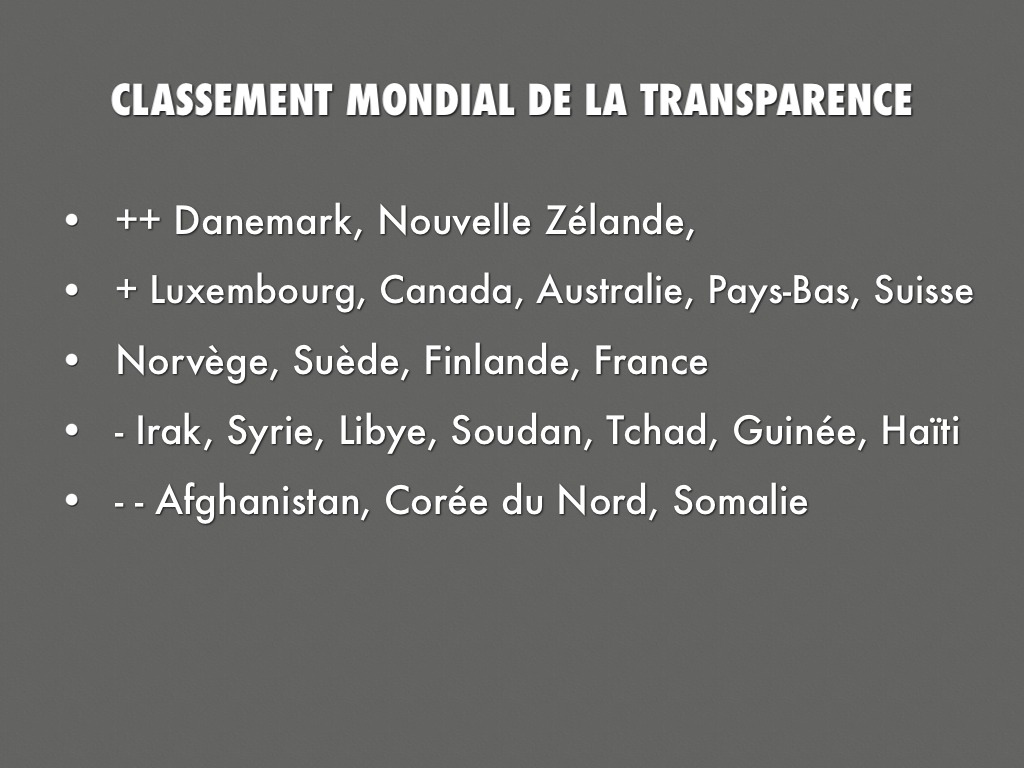 CLASSEMENT MONDIAL DE LA TRANSPARENCE

• ++ Danemark, Nouvelle Zélande,
• + Luxembourg, Canada, Australie, Pays-Bas, Suisse
• Norvège, Suède, Finlande, France
• - Irak, Syrie, Libye, Soudan, Tchad, Guinée, Haïti
• - - Afghanistan, Corée du Nord, Somalie